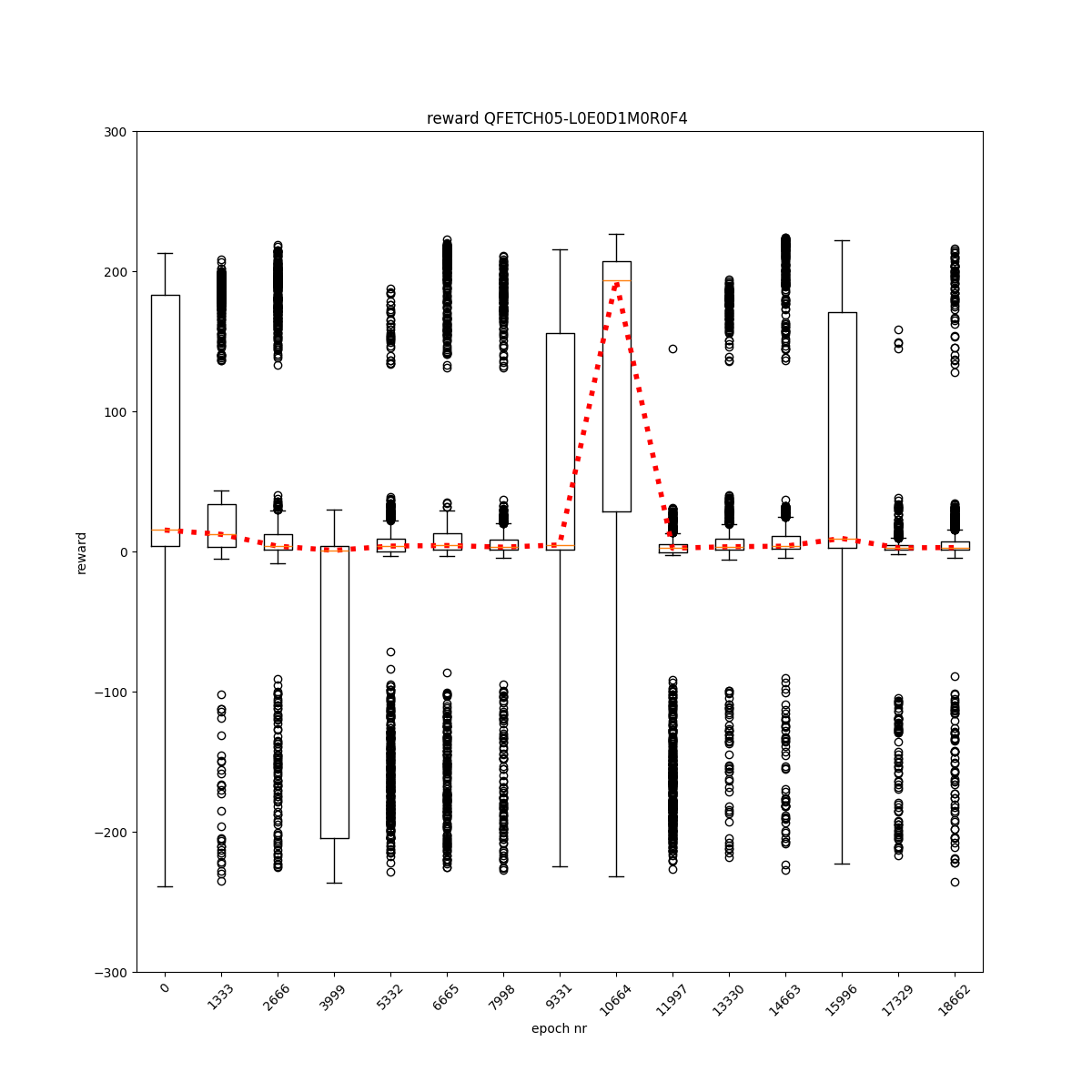 reward QFETCH05-L0E0D1M0R0F4

300
200
100
0
−100
−200
−300

reward

0
1333
2666
3999
5332
6665
7998
9331
10664
11997
13330
14663
15996
17329
18662

epoch nr